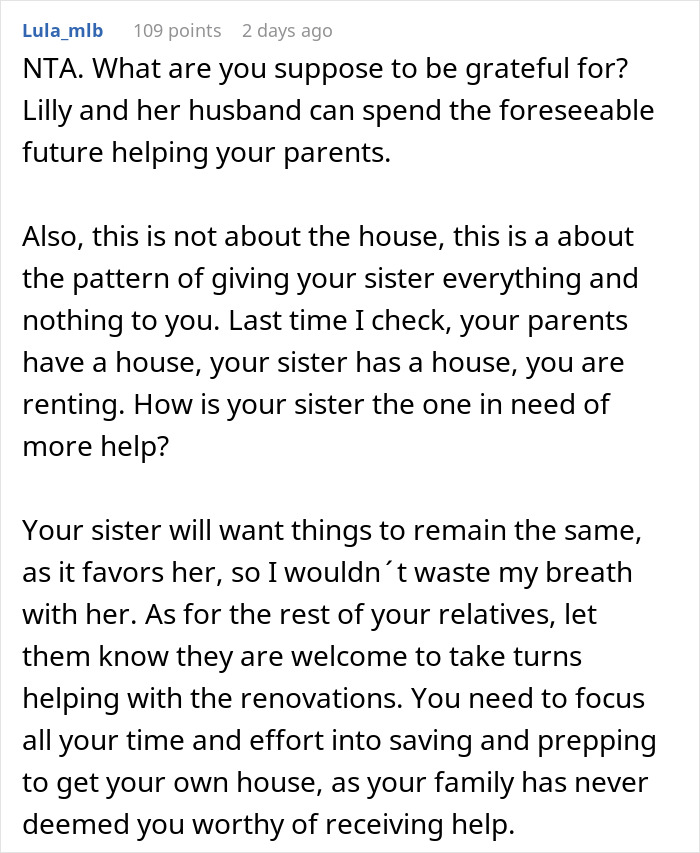 Lula_mlb 109 points 2 days ago

NTA. What are you suppose to be grateful for? Lilly and her husband can spend the foreseeable future helping your parents.

Also, this is not about the house, this is a about the pattern of giving your sister everything and nothing to you. Last time I check, your parents have a house, your sister has a house, you are renting. How is your sister the one in need of more help?

Your sister will want things to remain the same, as it favors her, so I wouldn´t waste my breath with her. As for the rest of your relatives, let them know they are welcome to take turns helping with the renovations. You need to focus all your time and effort into saving and prepping to get your own house, as your family has never deemed you worthy of receiving help.